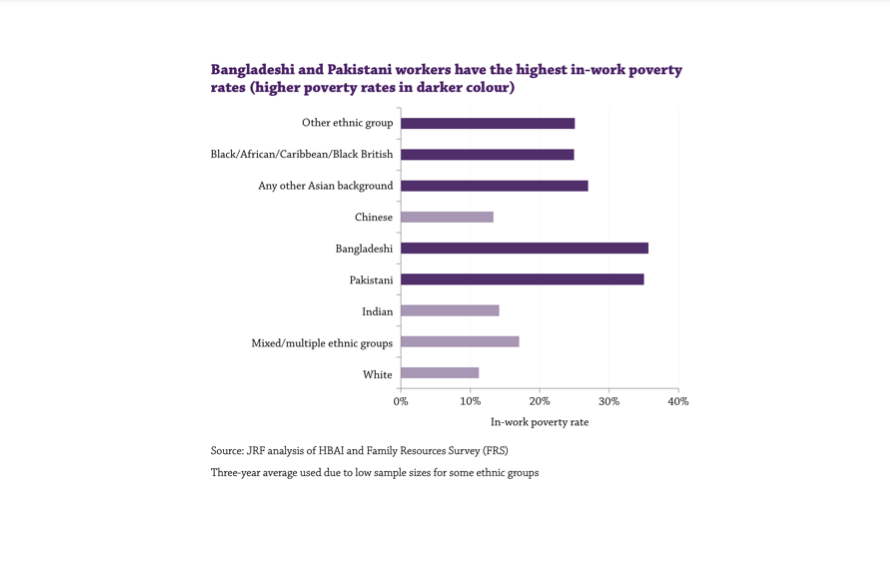 Bangladeshi and Pakistani workers have the highest in-work poverty rates (higher poverty rates in darker colour)

Other ethnic group
Black/African/Caribbean/Black British
Any other Asian background
Chinese
Bangladeshi
Pakistani
Indian
Mixed/multiple ethnic groups
White

0%
10%
20%
30%
40%

In-work poverty rate

Source: JRF analysis of HBAI and Family Resources Survey (FRS)
Three-year average used due to low sample sizes for some ethnic groups